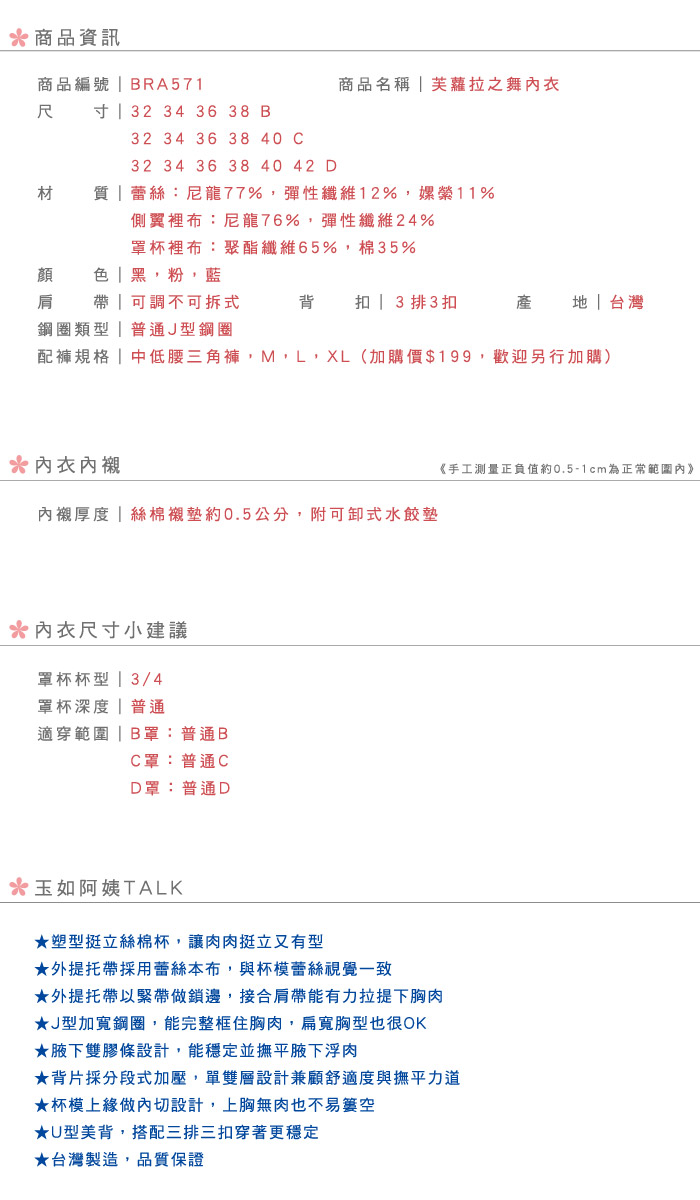 商品資訊

商品編號｜BRA571　商品名稱｜芙蘿拉之舞內衣
尺　寸｜32 34 36 38 B
32 34 36 38 40 C
32 34 36 38 40 42 D
材　質｜蕾絲：尼龍77%，彈性纖維12%，嫘縈11%
側翼裡布：尼龍76%，彈性纖維24%
罩杯裡布：聚酯纖維65%，棉35%
顏　色｜黑，粉，藍
肩　帶｜可調不可拆式　背　扣｜3排3扣　產　地｜台灣
鋼圈類型｜普通J型鋼圈
配褲規格｜中低腰三角褲，M，L，XL（加購價$199，歡迎另行加購）

內衣內襯
《手工測量正負值約0.5-1cm為正常範圍內》

內襯厚度｜絲棉襯墊約0.5公分，附可卸式水餃墊

內衣尺寸小建議

罩杯杯型｜3/4
罩杯深度｜普通
適穿範圍｜B罩：普通B
C罩：普通C
D罩：普通D

玉如阿姨TALK

★塑型挺立絲棉杯，讓肉肉挺立又有型
★外提托帶採用蕾絲本布，與杯模蕾絲視覺一致
★外提托帶以緊帶做鎖邊，接合肩帶能有力拉提下胸肉
★J型加寬鋼圈，能完整框住胸肉，扁寬胸型也很OK
★腋下雙膠條設計，能穩定並撫平腋下浮肉
★背片採分段式加壓，單雙層設計兼顧舒適度與撫平力道
★杯模上緣做內切設計，上胸無肉也不易簍空
★U型美背，搭配三排三扣穿著更穩定
★台灣製造，品質保證